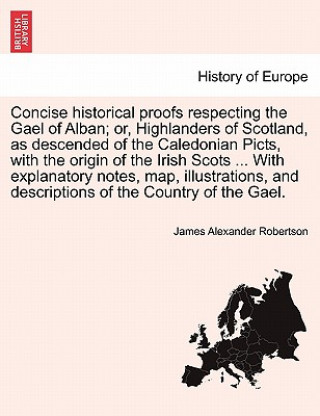 BRITISH LIBRARY

History of Europe

Concise historical proofs respecting the Gael of Alban; or, Highlanders of Scotland, as descended of the Caledonian Picts, with the origin of the Irish Scots ... With explanatory notes, map, illustrations, and descriptions of the Country of the Gael.

James Alexander Robertson